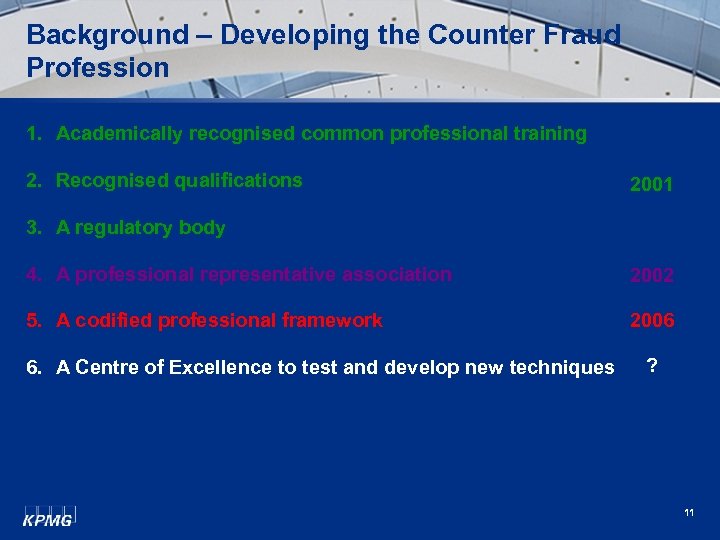 Background – Developing the Counter Fraud Profession

1. Academically recognised common professional training

2. Recognised qualifications 2001

3. A regulatory body

4. A professional representative association 2002

5. A codified professional framework 2006

6. A Centre of Excellence to test and develop new techniques ?

KPMG

11